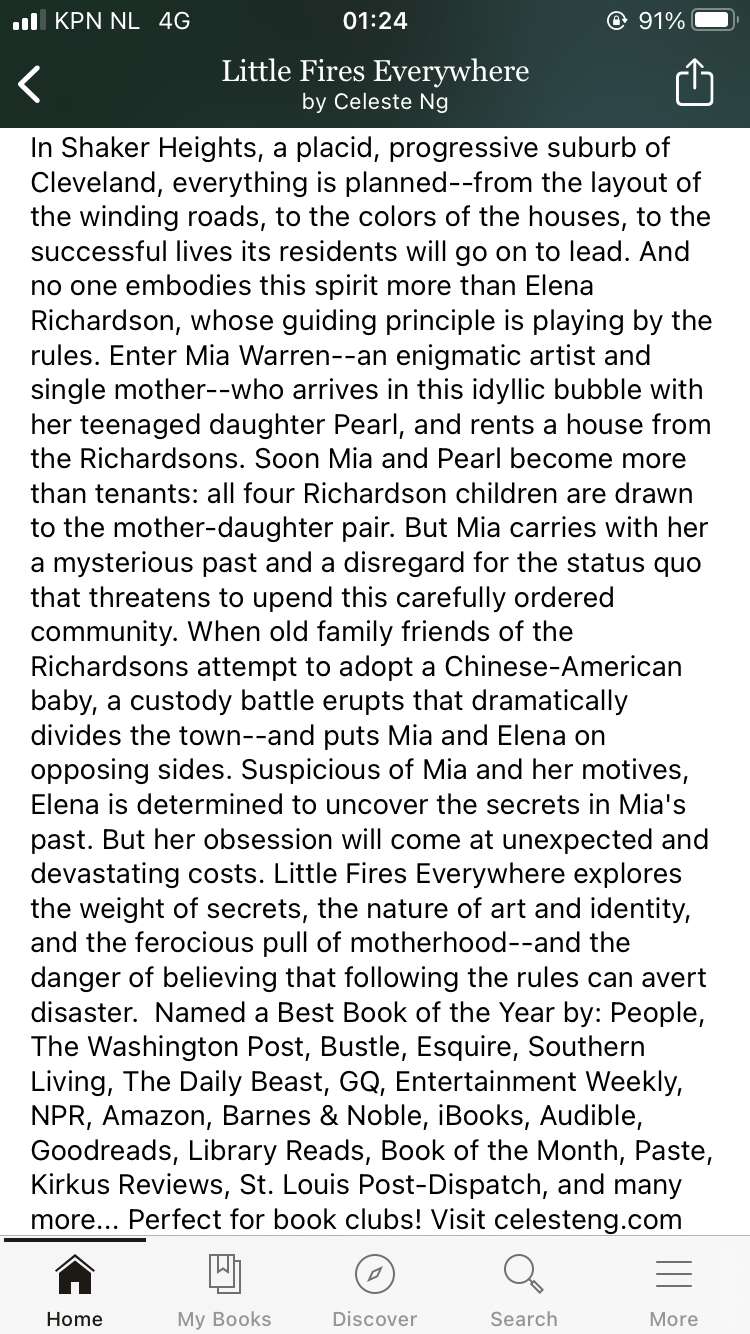 KPN NL 4G 01:24 91%

Little Fires Everywhere
by Celeste Ng

In Shaker Heights, a placid, progressive suburb of Cleveland, everything is planned--from the layout of the winding roads, to the colors of the houses, to the successful lives its residents will go on to lead. And no one embodies this spirit more than Elena Richardson, whose guiding principle is playing by the rules. Enter Mia Warren--an enigmatic artist and single mother--who arrives in this idyllic bubble with her teenaged daughter Pearl, and rents a house from the Richardsons. Soon Mia and Pearl become more than tenants: all four Richardson children are drawn to the mother-daughter pair. But Mia carries with her a mysterious past and a disregard for the status quo that threatens to upend this carefully ordered community. When old family friends of the Richardsons attempt to adopt a Chinese-American baby, a custody battle erupts that dramatically divides the town--and puts Mia and Elena on opposing sides. Suspicious of Mia and her motives, Elena is determined to uncover the secrets in Mia's past. But her obsession will come at unexpected and devastating costs. Little Fires Everywhere explores the weight of secrets, the nature of art and identity, and the ferocious pull of motherhood--and the danger of believing that following the rules can avert disaster. Named a Best Book of the Year by: People, The Washington Post, Bustle, Esquire, Southern Living, The Daily Beast, GQ, Entertainment Weekly, NPR, Amazon, Barnes & Noble, iBooks, Audible, Goodreads, Library Reads, Book of the Month, Paste, Kirkus Reviews, St. Louis Post-Dispatch, and many more... Perfect for book clubs! Visit celesteng.com

Home My Books Discover Search More